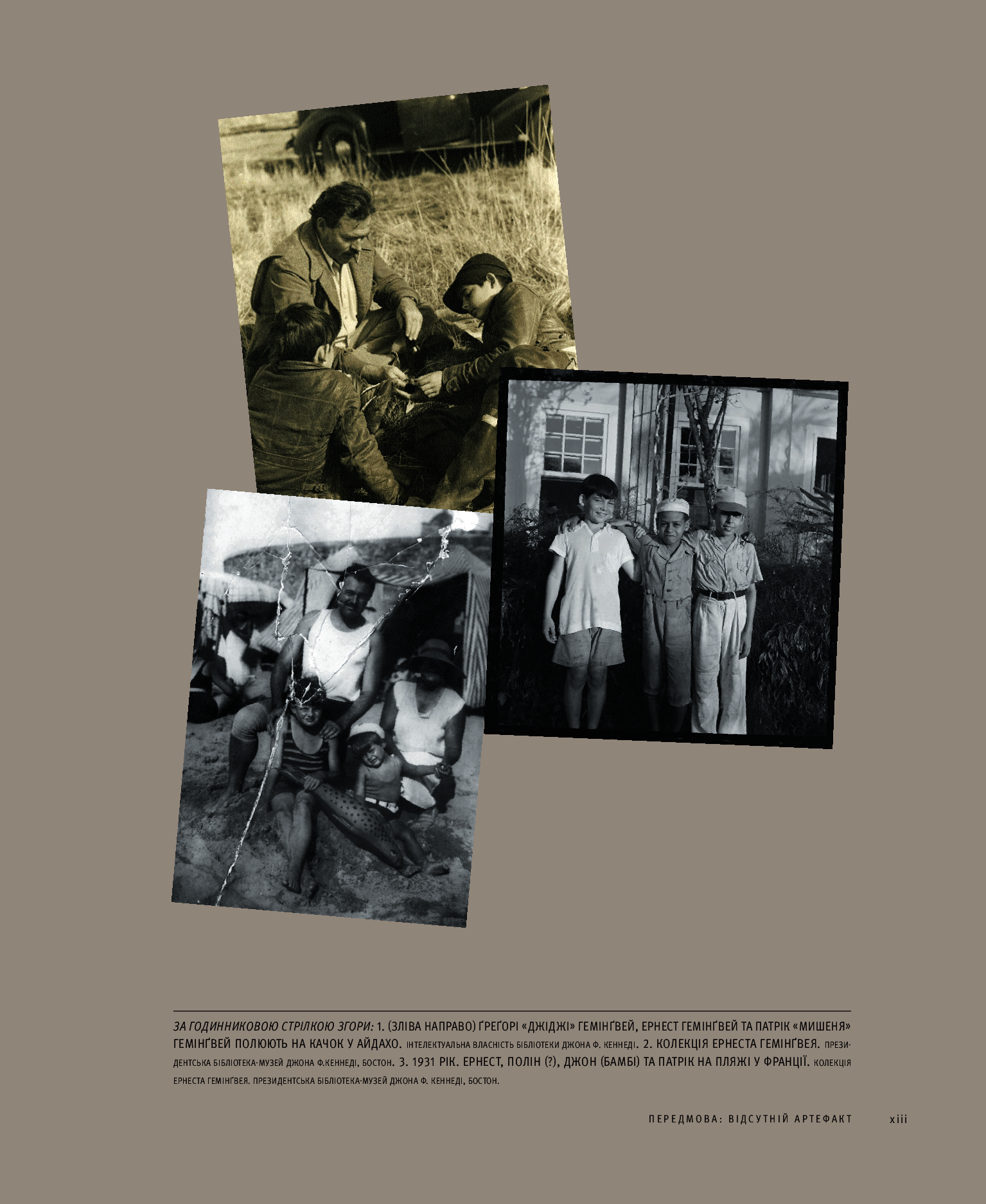 ЗА ГОДИННИКОВОЮ СТРІЛКОЮ ЗГОРИ: 1. (ЗЛІВА НАПРАВО) ҐРЕҐОРІ «ДЖІДЖІ» ГЕМІНҐВЕЙ, ЕРНЕСТ ГЕМІНҐВЕЙ ТА ПАТРІК «МИШЕНЯ» ГЕМІНҐВЕЙ ПОЛЮЮТЬ НА КАЧОК У АЙДАХО. ІНТЕЛЕКТУАЛЬНА ВЛАСНІСТЬ БІБЛІОТЕКИ ДЖОНА Ф. КЕННЕДІ. 2. КОЛЕКЦІЯ ЕРНЕСТА ГЕМІНҐВЕЯ. ПРЕЗИДЕНТСЬКА БІБЛІОТЕКА-МУЗЕЙ ДЖОНА Ф.КЕННЕДІ, БОСТОН. 3. 1931 РІК. ЕРНЕСТ, ПОЛІН (?), ДЖОН (БАМБІ) ТА ПАТРІК НА ПЛЯЖІ У ФРАНЦІЇ. КОЛЕКЦІЯ ЕРНЕСТА ГЕМІНҐВЕЯ. ПРЕЗИДЕНТСЬКА БІБЛІОТЕКА-МУЗЕЙ ДЖОНА Ф. КЕННЕДІ, БОСТОН.

ПЕРЕДМОВА: ВІДСУТНІЙ АРТЕФАКТ xiii